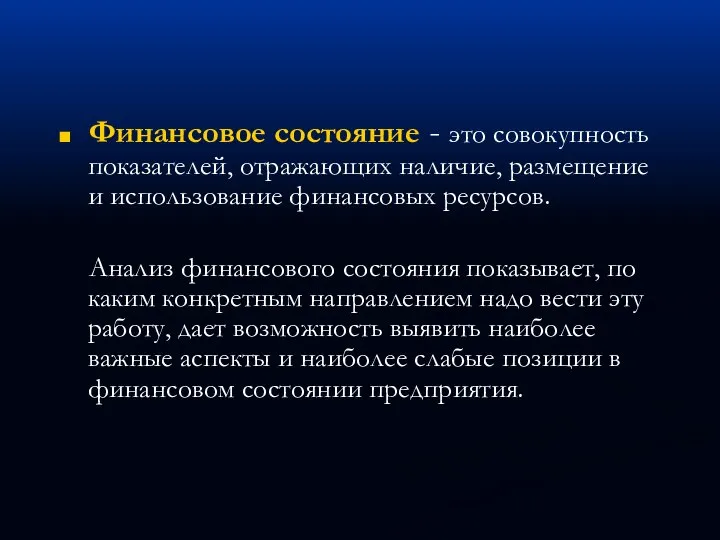 Финансовое состояние - это совокупность показателей, отражающих наличие, размещение и использование финансовых ресурсов.

Анализ финансового состояния показывает, по каким конкретным направлением надо вести эту работу, дает возможность выявить наиболее важные аспекты и наиболее слабые позиции в финансовом состоянии предприятия.